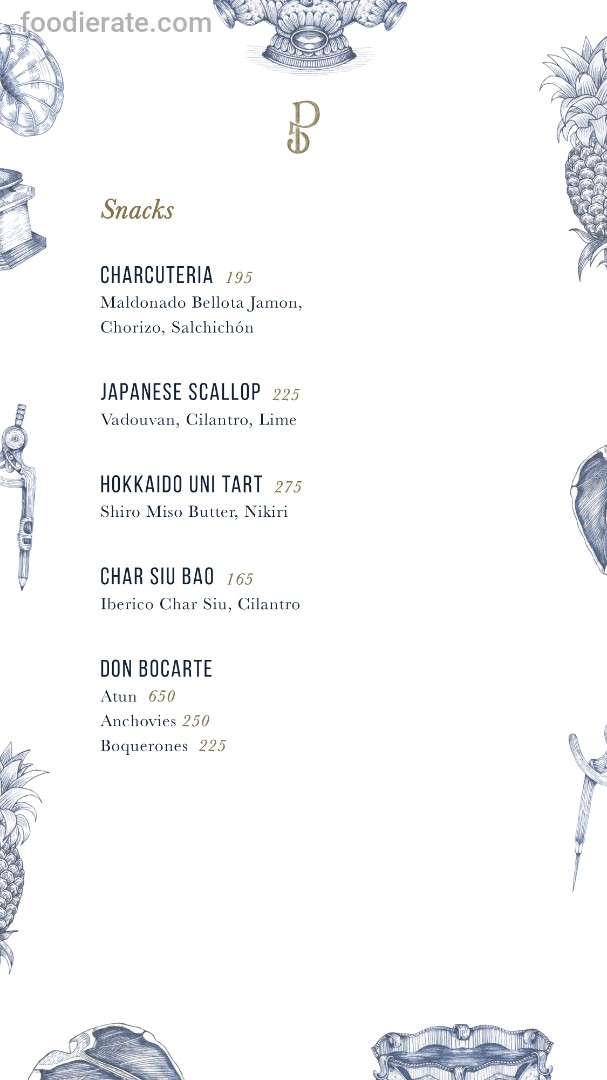 foodierate.com

Snacks

CHARCUTERIA 195
Maldonado Bellota Jamon, Chorizo, Salchichón

JAPANESE SCALLOP 225
Vadouvan, Cilantro, Lime

HOKKAIDO UNI TART 275
Shiro Miso Butter, Nikiri

CHAR SIU BAO 165
Iberico Char Siu, Cilantro

DON BOCARTE
Atun 650
Anchovies 250
Boquerones 225